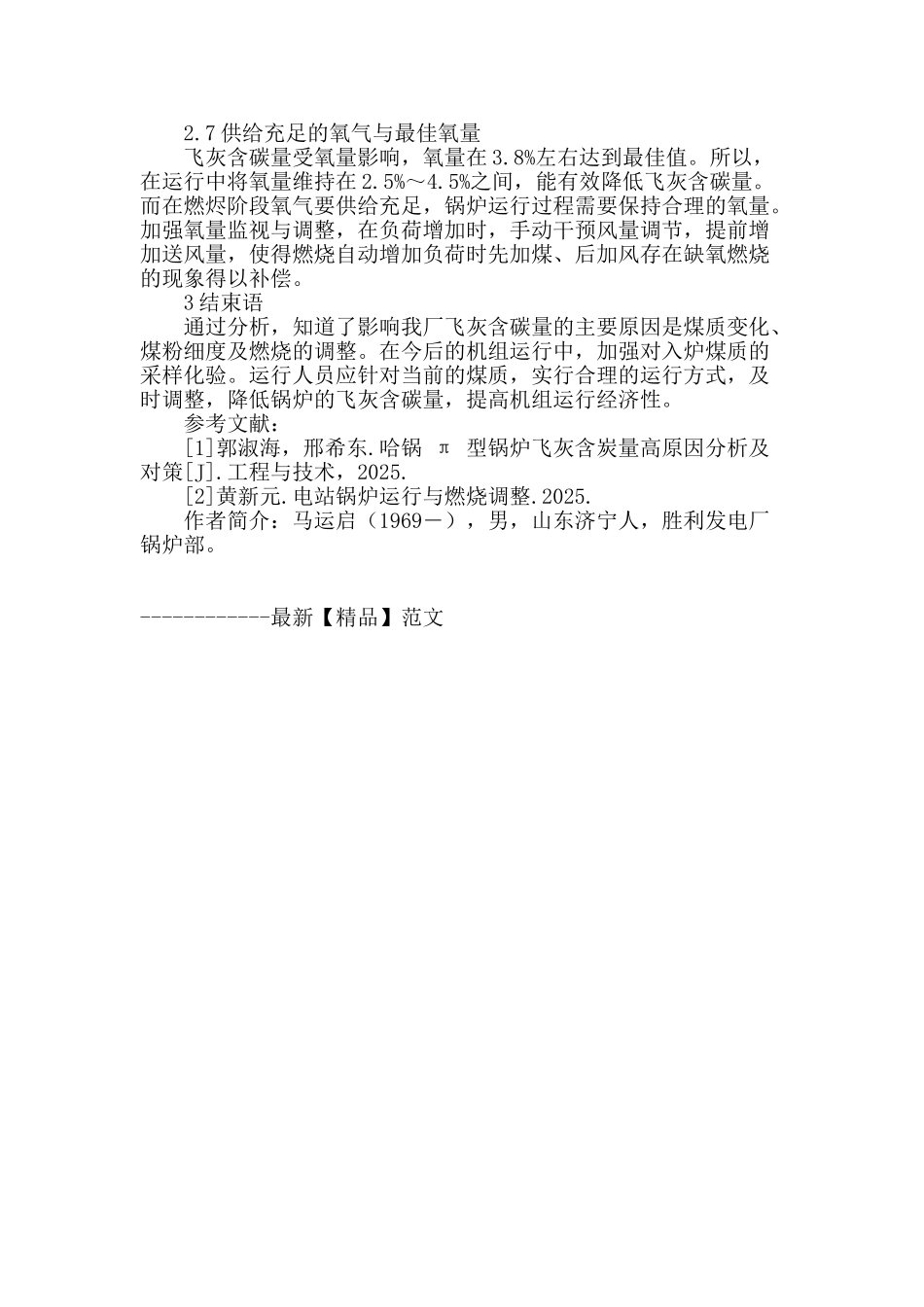 2.7 供给充足的氧气与最佳氧量

飞灰含碳量受氧量影响，氧量在 3.8%左右达到最佳值。所以，在运行中将氧量维持在 2.5%～4.5%之间，能有效降低飞灰含碳量。而在燃烬阶段氧气要供给充足，锅炉运行过程需要保持合理的氧量。加强氧量监视与调整，在负荷增加时，手动干预风量调节，提前增加送风量，使得燃烧自动增加负荷时先加煤、后加风存在缺氧燃烧的现象得以补偿。

3 结束语

通过分析，知道了影响我厂飞灰含碳量的主要原因是煤质变化、煤粉细度及燃烧的调整。在今后的机组运行中，加强对入炉煤质的采样化验。运行人员应针对当前的煤质，实行合理的运行方式，及时调整，降低锅炉的飞灰含碳量，提高机组运行经济性。

参考文献：

[1]郭淑海，邢希东.哈锅 π 型锅炉飞灰含炭量高原因分析及对策[J].工程与技术，2025.

[2]黄新元.电站锅炉运行与燃烧调整.2025.

作者简介：马运启（1969－），男，山东济宁人，胜利发电厂锅炉部。

------------最新【精品】范文